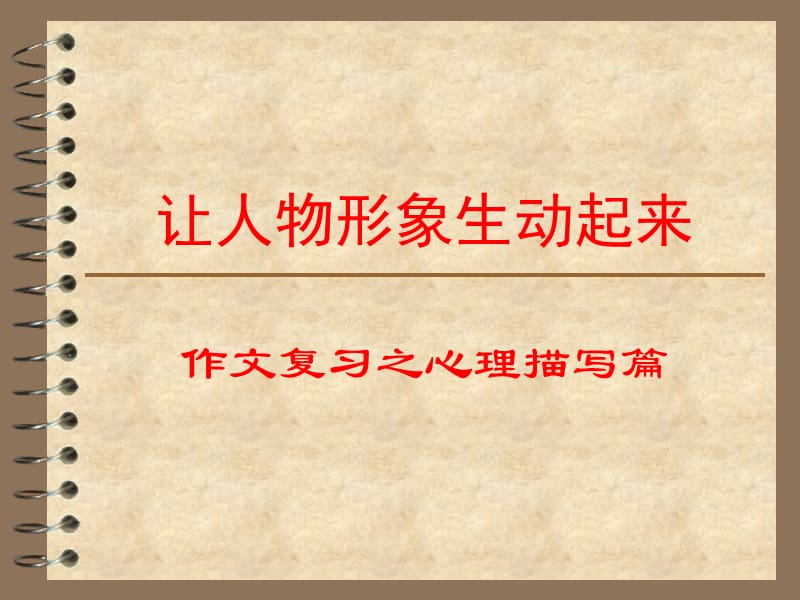 让人物形象生动起来

作文复习之心理描写篇